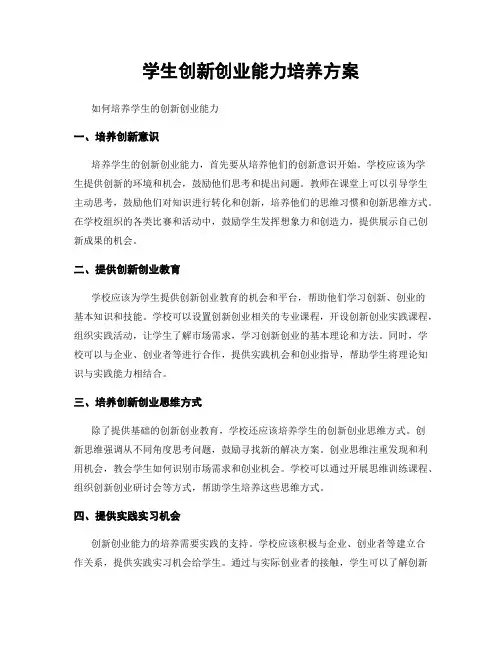 学生创新创业能力培养方案

如何培养学生的创新创业能力

一、培养创新意识

培养学生的创新创业能力，首先要从培养他们的创新意识开始。学校应该为学生提供创新的环境和机会，鼓励他们思考和提出问题。教师在课堂上可以引导学生主动思考，鼓励他们对知识进行转化和创新，培养他们的思维习惯和创新思维方式。在学校组织的各类比赛和活动中，鼓励学生发挥想象力和创造力，提供展示自己创新成果的机会。

二、提供创新创业教育

学校应该为学生提供创新创业教育的机会和平台，帮助他们学习创新、创业的基本知识和技能。学校可以设置创新创业相关的专业课程，开设创新创业实践课程，组织实践活动，让学生了解市场需求，学习创新创业的基本理论和方法。同时，学校可以与企业、创业者等进行合作，提供实践机会和创业指导，帮助学生将理论知识与实践能力相结合。

三、培养创新创业思维方式

除了提供基础的创新创业教育，学校还应该培养学生的创新创业思维方式。创新思维强调从不同角度思考问题，鼓励寻找新的解决方案。创业思维注重发现和利用机会，教会学生如何识别市场需求和创业机会。学校可以通过开展思维训练课程、组织创新创业研讨会等方式，帮助学生培养这些思维方式。

四、提供实践实习机会

创新创业能力的培养需要实践的支持。学校应该积极与企业、创业者等建立合作关系，提供实践实习机会给学生。通过与实际创业者的接触，学生可以了解创新